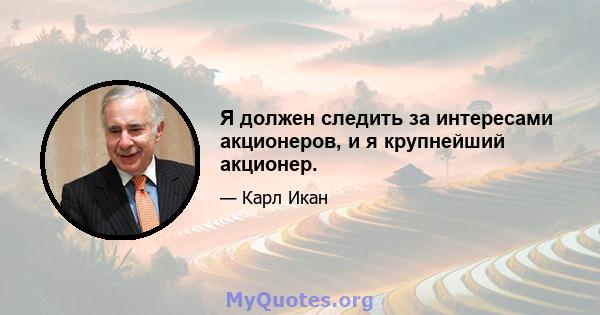 Я должен следить за интересами акционеров, и я крупнейший акционер.

— Карл Икан

MyQuotes.org